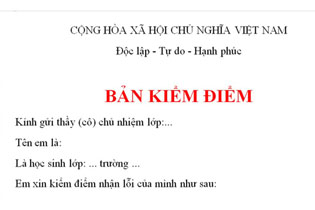 CỘNG HÒA XÃ HỘI CHỦ NGHĨA VIỆT NAM

Độc lập - Tự do - Hạnh phúc

BẢN KIỂM ĐIỂM

Kính gửi thầy (cô) chủ nhiệm lớp:...

Tên em là:

Là học sinh lớp: ... trường ...

Em xin kiểm điểm nhận lỗi của mình như sau: